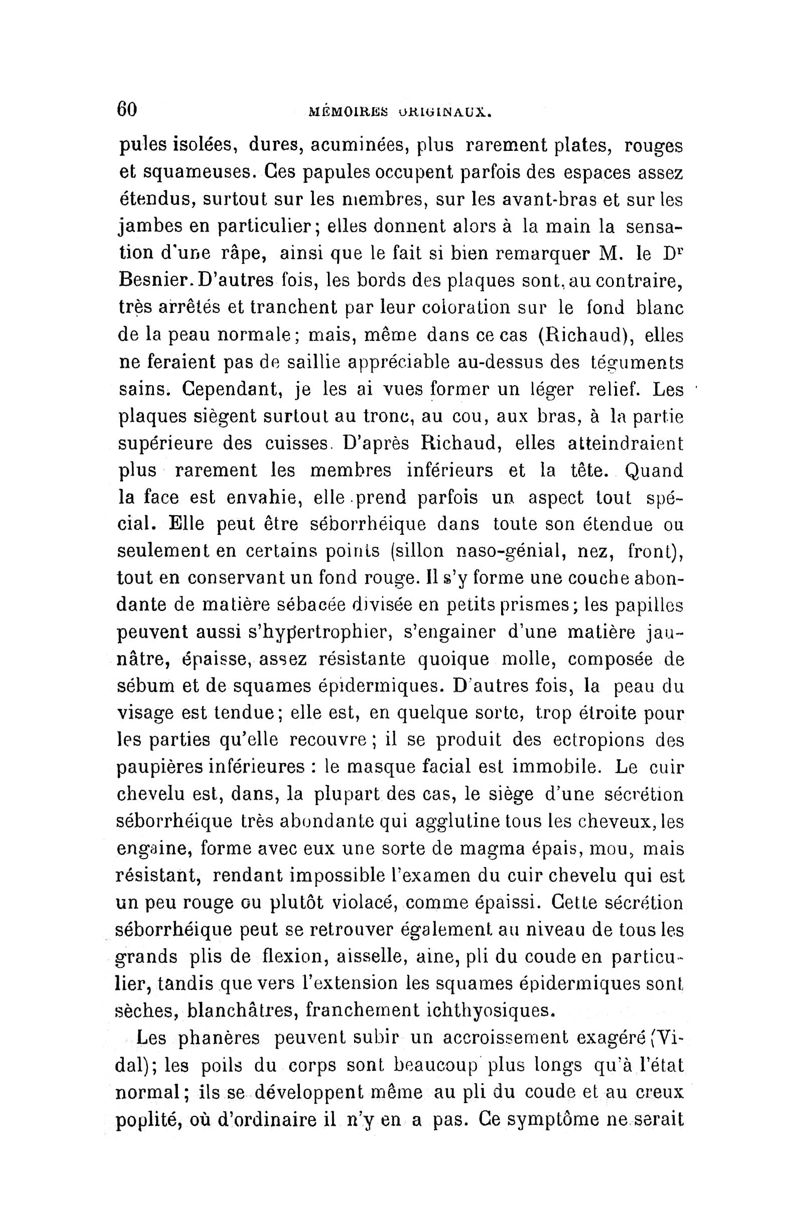 60 MÉMOIRES ORIGINAUX.

pules isolées, dures, acuminées, plus rarement plates, rouges et squameuses. Ces papules occupent parfois des espaces assez étendus, surtout sur les membres, sur les avant-bras et sur les jambes en particulier; elles donnent alors à la main la sensation d'une râpe, ainsi que le fait si bien remarquer M. le Dr Besnier. D'autres fois, les bords des plaques sont, au contraire, très arrêtés et tranchent par leur coloration sur le fond blanc de la peau normale; mais, même dans ce cas (Richaud), elles ne feraient pas de saillie appréciable au-dessus des téguments sains. Cependant, je les ai vues former un léger relief. Les plaques siègent surtout au tronc, au cou, aux bras, à la partie supérieure des cuisses. D'après Richaud, elles atteindraient plus rarement les membres inférieurs et la tête. Quand la face est envahie, elle prend parfois un aspect tout spécial. Elle peut être séborrhéique dans toute son étendue ou seulement en certains points (sillon naso-génial, nez, front), tout en conservant un fond rouge. Il s'y forme une couche abondante de matière sébacée divisée en petits prismes; les papilles peuvent aussi s'hypertrophier, s'engainer d'une matière jaunâtre, épaisse, assez résistante quoique molle, composée de sébum et de squames épidermiques. D'autres fois, la peau du visage est tendue; elle est, en quelque sorte, trop étroite pour les parties qu'elle recouvre; il se produit des ectropions des paupières inférieures : le masque facial est immobile. Le cuir chevelu est, dans, la plupart des cas, le siège d'une sécrétion séborrhéique très abondante qui agglutine tous les cheveux, les engaine, forme avec eux une sorte de magma épais, mou, mais résistant, rendant impossible l'examen du cuir chevelu qui est un peu rouge ou plutôt violacé, comme épaissi. Cette sécrétion séborrhéique peut se retrouver également au niveau de tous les grands plis de flexion, aisselle, aine, pli du coude en particulier, tandis que vers l'extension les squames épidermiques sont sèches, blanchâtres, franchement ichthyosiques.

Les phanères peuvent subir un accroissement exagéré (Vidal); les poils du corps sont beaucoup plus longs qu'à l'état normal; ils se développent même au pli du coude et au creux poplité, où d'ordinaire il n'y en a pas. Ce symptôme ne serait